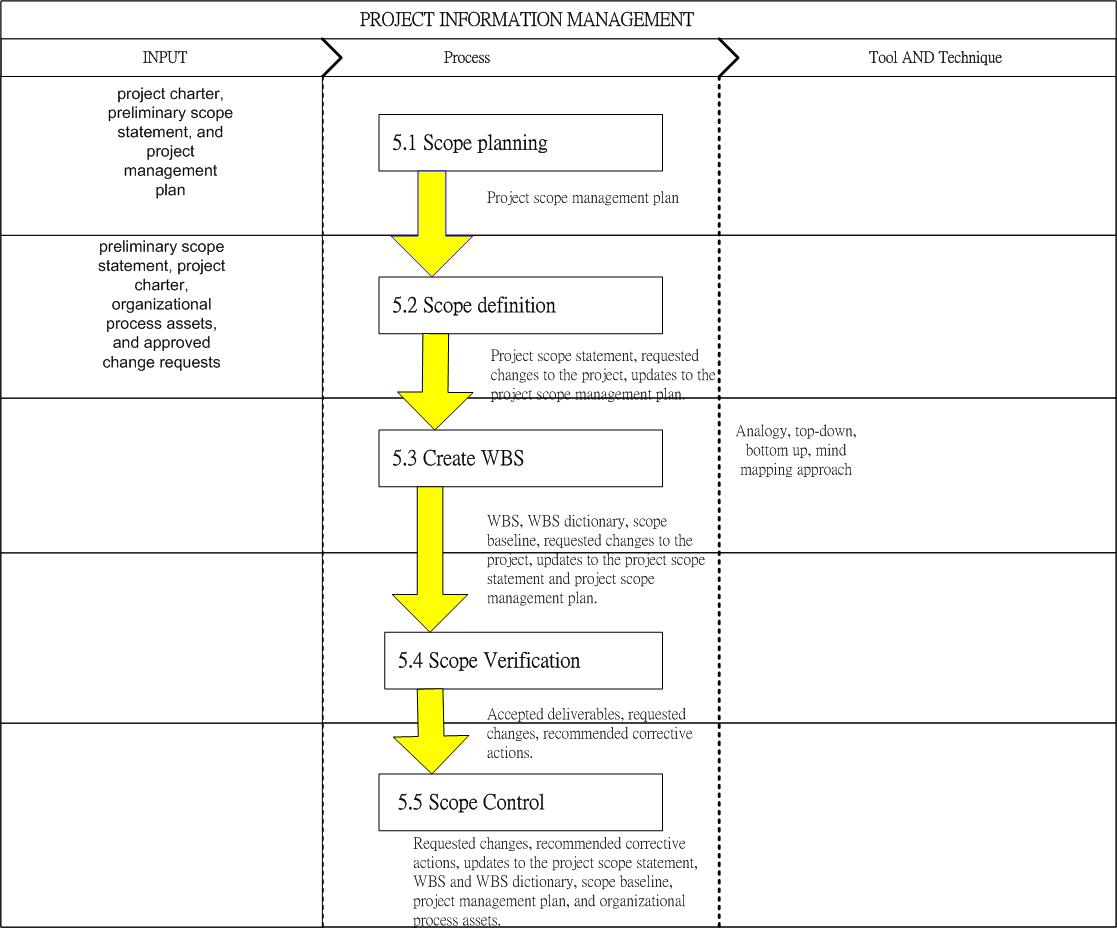 PROJECT INFORMATION MANAGEMENT

INPUT

Process

Tool AND Technique

project charter, preliminary scope statement, and project management plan

5.1 Scope planning

Project scope management plan

preliminary scope statement, project charter, organizational process assets, and approved change requests

5.2 Scope definition

Project scope statement, requested changes to the project, updates to the project scope management plan.

5.3 Create WBS

Analogy, top-down, bottom up, mind mapping approach

WBS, WBS dictionary, scope baseline, requested changes to the project, updates to the project scope statement and project scope management plan.

5.4 Scope Verification

Accepted deliverables, requested changes, recommended corrective actions.

5.5 Scope Control

Requested changes, recommended corrective actions, updates to the project scope statement, WBS and WBS dictionary, scope baseline, project management plan, and organizational process assets.